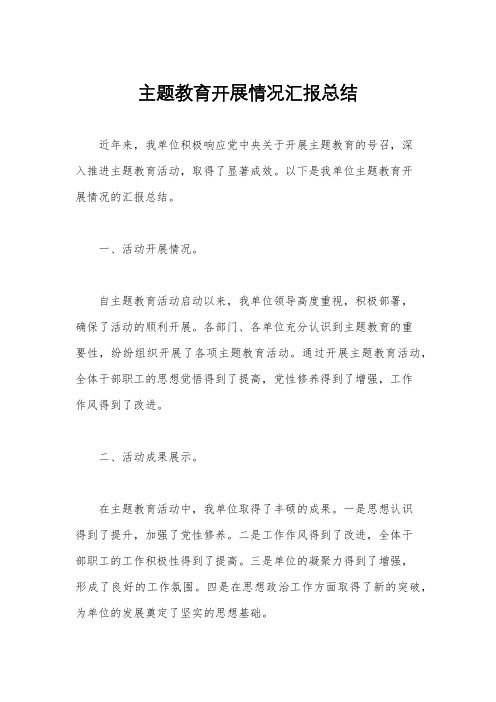 主题教育开展情况汇报总结

近年来，我单位积极响应党中央关于开展主题教育的号召，深入推进主题教育活动，取得了显著成效。以下是我单位主题教育开展情况的汇报总结。

一、活动开展情况。

自主题教育活动启动以来，我单位领导高度重视，积极部署，确保了活动的顺利开展。各部门、各单位充分认识到主题教育的重要性，纷纷组织开展了各项主题教育活动。通过开展主题教育活动，全体干部职工的思想觉悟得到了提高，党性修养得到了增强，工作作风得到了改进。

二、活动成果展示。

在主题教育活动中，我单位取得了丰硕的成果。一是思想认识得到了提升，加强了党性修养。二是工作作风得到了改进，全体干部职工的工作积极性得到了提高。三是单位的凝聚力得到了增强，形成了良好的工作氛围。四是在思想政治工作方面取得了新的突破，为单位的发展奠定了坚实的思想基础。